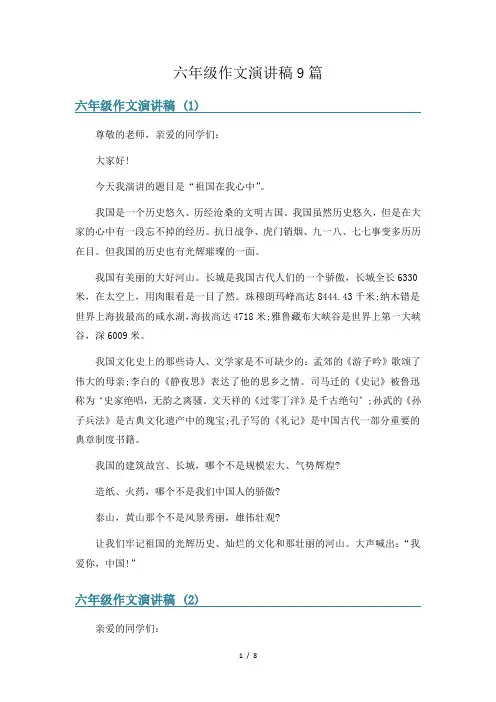 六年级作文演讲稿9篇

六年级作文演讲稿（1）

尊敬的老师，亲爱的同学们：

大家好！

今天我演讲的题目是“祖国在我心中”。

我国是一个历史悠久、历经沧桑的文明古国。我国虽然历史悠久，但是在大家的心中有一段忘不掉的经历。抗日战争、虎门销烟、九一八、七七事变多历历在目。但我国的历史也有光辉璀璨的一面。

我国有美丽的大好河山。长城是我国古代人们的一个骄傲，长城全长6330米，在太空上，用肉眼看是一目了然。珠穆朗玛峰高达8444.43千米;纳木错是世界上海拔最高的咸水湖，海拔高达4718米;雅鲁藏布大峡谷是世界上第一大峡谷，深6009米。

我国文化史上的那些诗人、文学家是不可缺少的：孟郊的《游子吟》歌颂了伟大的母亲;李白的《静夜思》表达了他的思乡之情。司马迁的《史记》被鲁迅称为‘史家绝唱，无韵之离骚。文天祥的《过零丁洋》是千古绝句’;孙武的《孙子兵法》是古典文化遗产中的瑰宝;孔子写的《礼记》是中国古代一部分重要的典章制度书籍。

我国的建筑故宫、长城，哪个不是规模宏大、气势辉煌？

造纸、火药，哪个不是我们中国人的骄傲？

泰山，黄山那个不是风景秀丽，雄伟壮观？

让我们牢记祖国的光辉历史、灿烂的文化和那壮丽的河山。大声喊出：“我爱你，中国！”

六年级作文演讲稿（2）

亲爱的同学们：

1 / 8